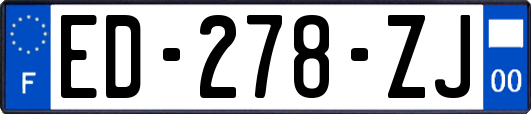 F
ED-278-ZJ
00